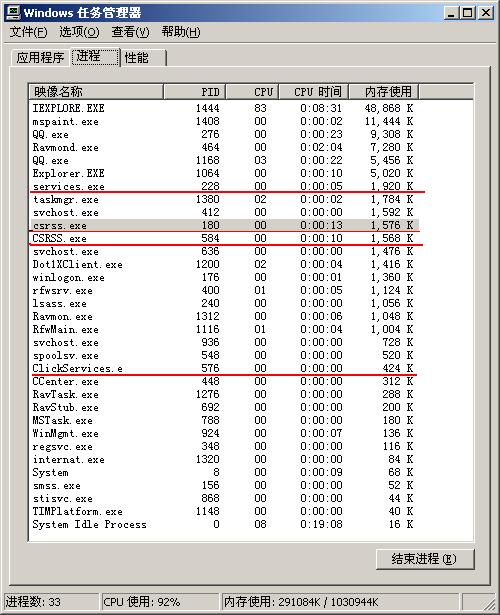 Windows 任务管理器

文件(F) 选项(O) 查看(V) 帮助(H)

应用程序 进程 性能

| 映像名称 | PID | CPU | CPU 时间 | 内存使用 |
|---|---|---|---|---|
| IEXPLORE.EXE | 1444 | 83 | 0:08:31 | 48,868 K |
| mspaint.exe | 1408 | 00 | 0:00:02 | 11,444 K |
| QQ.exe | 276 | 00 | 0:00:23 | 9,308 K |
| Ravmond.exe | 464 | 00 | 0:02:04 | 7,280 K |
| QQ.exe | 1168 | 03 | 0:00:22 | 5,456 K |
| Explorer.EXE | 1064 | 00 | 0:00:10 | 5,020 K |
| services.exe | 228 | 00 | 0:00:05 | 1,920 K |
| taskmgr.exe | 1380 | 02 | 0:00:02 | 1,784 K |
| svchost.exe | 412 | 00 | 0:00:00 | 1,592 K |
| csrss.exe | 180 | 00 | 0:00:13 | 1,576 K |
| CSRSS.exe | 584 | 00 | 0:00:10 | 1,568 K |
| svchost.exe | 636 | 00 | 0:00:00 | 1,476 K |
| Dot1XClient.exe | 1200 | 02 | 0:00:04 | 1,416 K |
| winlogon.exe | 176 | 00 | 0:00:01 | 1,360 K |
| rfwsrv.exe | 400 | 01 | 0:00:05 | 1,124 K |
| lsass.exe | 240 | 00 | 0:00:00 | 1,056 K |
| Ravmon.exe | 1312 | 00 | 0:00:06 | 1,048 K |
| RfwMain.exe | 1116 | 01 | 0:00:04 | 1,004 K |
| svchost.exe | 936 | 00 | 0:00:00 | 728 K |
| spoolsv.exe | 548 | 00 | 0:00:00 | 520 K |
| ClickServices.e | 576 | 00 | 0:00:00 | 424 K |
| CCenter.exe | 448 | 00 | 0:00:00 | 312 K |
| RavTask.exe | 1276 | 00 | 0:00:00 | 288 K |
| RavStub.exe | 692 | 00 | 0:00:00 | 200 K |
| MSTask.exe | 788 | 00 | 0:00:00 | 180 K |
| WinMgmt.exe | 924 | 00 | 0:00:07 | 136 K |
| regsvc.exe | 348 | 00 | 0:00:00 | 116 K |
| internat.exe | 1320 | 00 | 0:00:00 | 84 K |
| System | 8 | 00 | 0:00:09 | 68 K |
| smss.exe | 156 | 00 | 0:00:00 | 52 K |
| stisvc.exe | 868 | 00 | 0:00:00 | 44 K |
| TIMPlatform.exe | 1148 | 00 | 0:00:00 | 40 K |
| System Idle Process | 0 | 08 | 0:19:08 | 16 K |

结束进程(E)

进程数: 33 CPU 使用: 92% 内存使用: 291084K / 1030944K